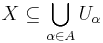 $X \subseteq \bigcup_{\alpha \in A} U_\alpha$